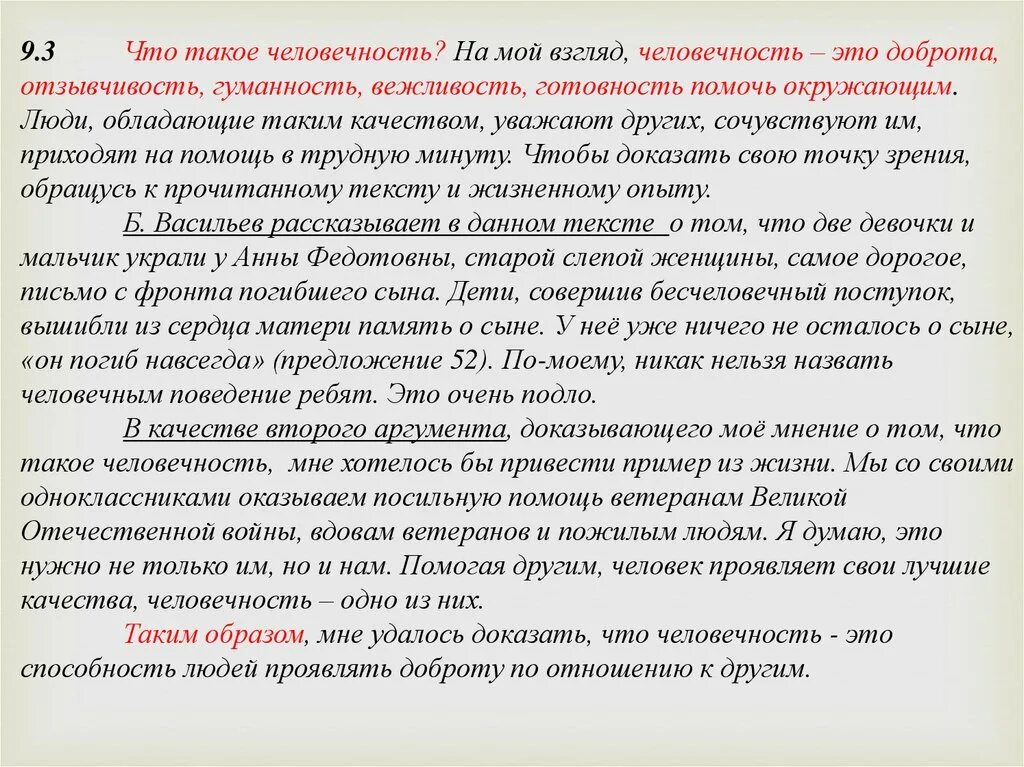 9.3 Что такое человечность? На мой взгляд, человечность – это доброта, отзывчивость, гуманность, вежливость, готовность помочь окружающим. Люди, обладающие таким качеством, уважают других, сочувствуют им, приходят на помощь в трудную минуту. Чтобы доказать свою точку зрения, обращусь к прочитанному тексту и жизненному опыту.

Б. Васильев рассказывает в данном тексте о том, что две девочки и мальчик украли у Анны Федотовны, старой слепой женщины, самое дорогое, письмо с фронта погибшего сына. Дети, совершив бесчеловечный поступок, вышибли из сердца матери память о сыне. У неё уже ничего не осталось о сыне, «он погиб навсегда» (предложение 52). По-моему, никак нельзя назвать человечным поведение ребят. Это очень подло.

В качестве второго аргумента, доказывающего моё мнение о том, что такое человечность, мне хотелось бы привести пример из жизни. Мы со своими одноклассниками оказываем посильную помощь ветеранам Великой Отечественной войны, вдовам ветеранов и пожилым людям. Я думаю, это нужно не только им, но и нам. Помогая другим, человек проявляет свои лучшие качества, человечность – одно из них.

Таким образом, мне удалось доказать, что человечность - это способность людей проявлять доброту по отношению к другим.